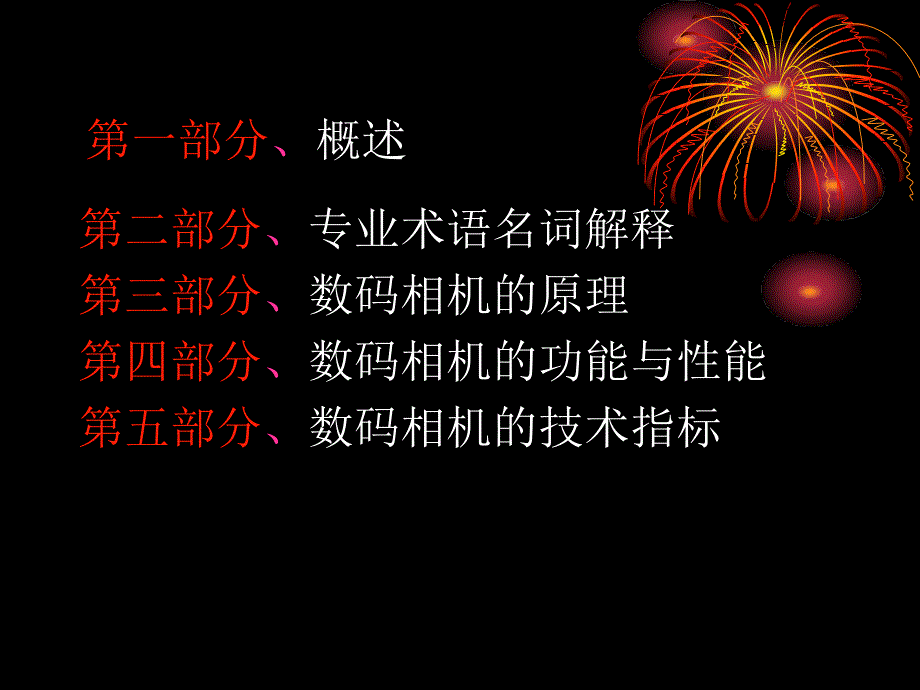 第一部分、概述

第二部分、专业术语名词解释
第三部分、数码相机的原理
第四部分、数码相机的功能与性能
第五部分、数码相机的技术指标